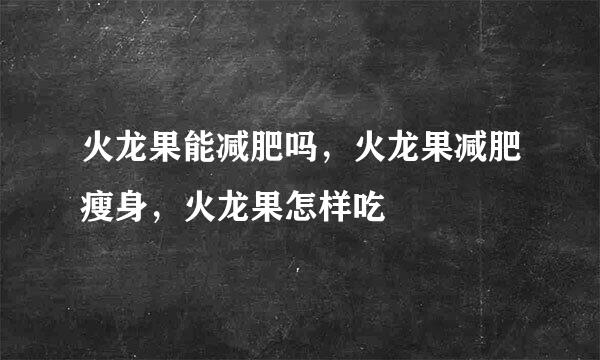 火龙果能减肥吗，火龙果减肥瘦身，火龙果怎样吃